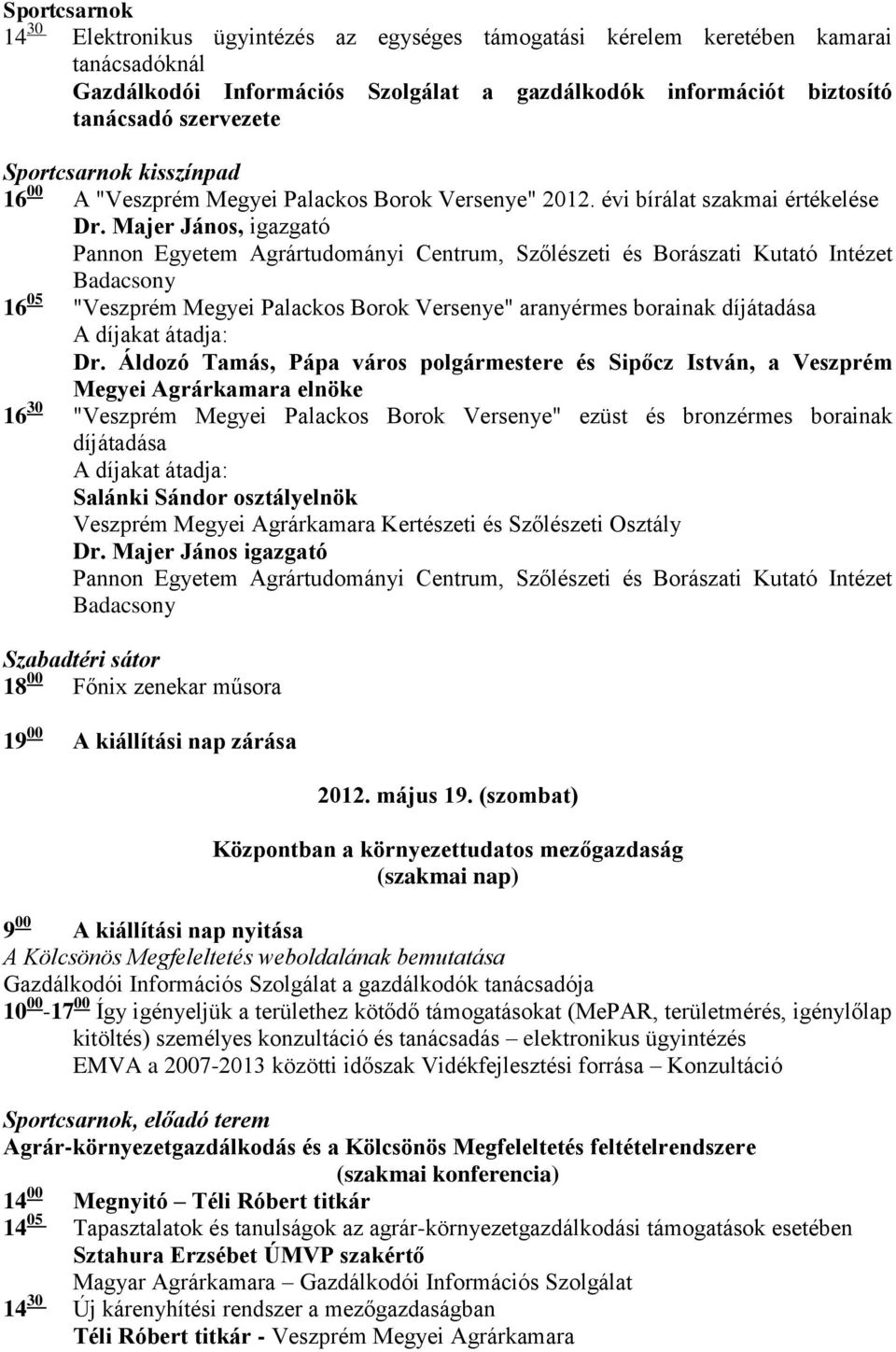 Sportcsarnok
$14^{30}$ Elektronikus ügyintézés az egységes támogatási kérelem keretében kamarai tanácsadóknál
Gazdálkodói Információs Szolgálat a gazdálkodók információt biztosító tanácsadó szervezete

Sportcsarnok kisszínpad
$16^{00}$ A "Veszprém Megyei Palackos Borok Versenye" 2012. évi bírálat szakmai értékelése
Dr. Majer János, igazgató
Pannon Egyetem Agrártudományi Centrum, Szőlészeti és Borászati Kutató Intézet Badacsony
$16^{05}$ "Veszprém Megyei Palackos Borok Versenye" aranyérmes borainak díjátadása
A díjakat átadja:
Dr. Áldozó Tamás, Pápa város polgármestere és Sipőcz István, a Veszprém Megyei Agrárkamara elnöke
$16^{30}$ "Veszprém Megyei Palackos Borok Versenye" ezüst és bronzérmes borainak díjátadása
A díjakat átadja:
Salánki Sándor osztályelnök
Veszprém Megyei Agrárkamara Kertészeti és Szőlészeti Osztály
Dr. Majer János igazgató
Pannon Egyetem Agrártudományi Centrum, Szőlészeti és Borászati Kutató Intézet Badacsony

Szabadtéri sátor
$18^{00}$ Főnix zenekar műsora

$19^{00}$ A kiállítási nap zárása

2012. május 19. (szombat)

Központban a környezettudatos mezőgazdaság
(szakmai nap)

$9^{00}$ A kiállítási nap nyitása
A Kölcsönös Megfeleltetés weboldalának bemutatása
Gazdálkodói Információs Szolgálat a gazdálkodók tanácsadója
$10^{00}$-$17^{00}$ Így igényeljük a területhez kötődő támogatásokat (MePAR, területmérés, igénylőlap kitöltés) személyes konzultáció és tanácsadás – elektronikus ügyintézés
EMVA a 2007-2013 közötti időszak Vidékfejlesztési forrása – Konzultáció

Sportcsarnok, előadó terem
Agrár-környezetgazdálkodás és a Kölcsönös Megfeleltetés feltételrendszere
(szakmai konferencia)
$14^{00}$ Megnyitó – Téli Róbert titkár
$14^{05}$ Tapasztalatok és tanulságok az agrár-környezetgazdálkodási támogatások esetében
Sztahura Erzsébet ÚMVP szakértő
Magyar Agrárkamara – Gazdálkodói Információs Szolgálat
$14^{30}$ Új kárenyhítési rendszer a mezőgazdaságban
Téli Róbert titkár - Veszprém Megyei Agrárkamara